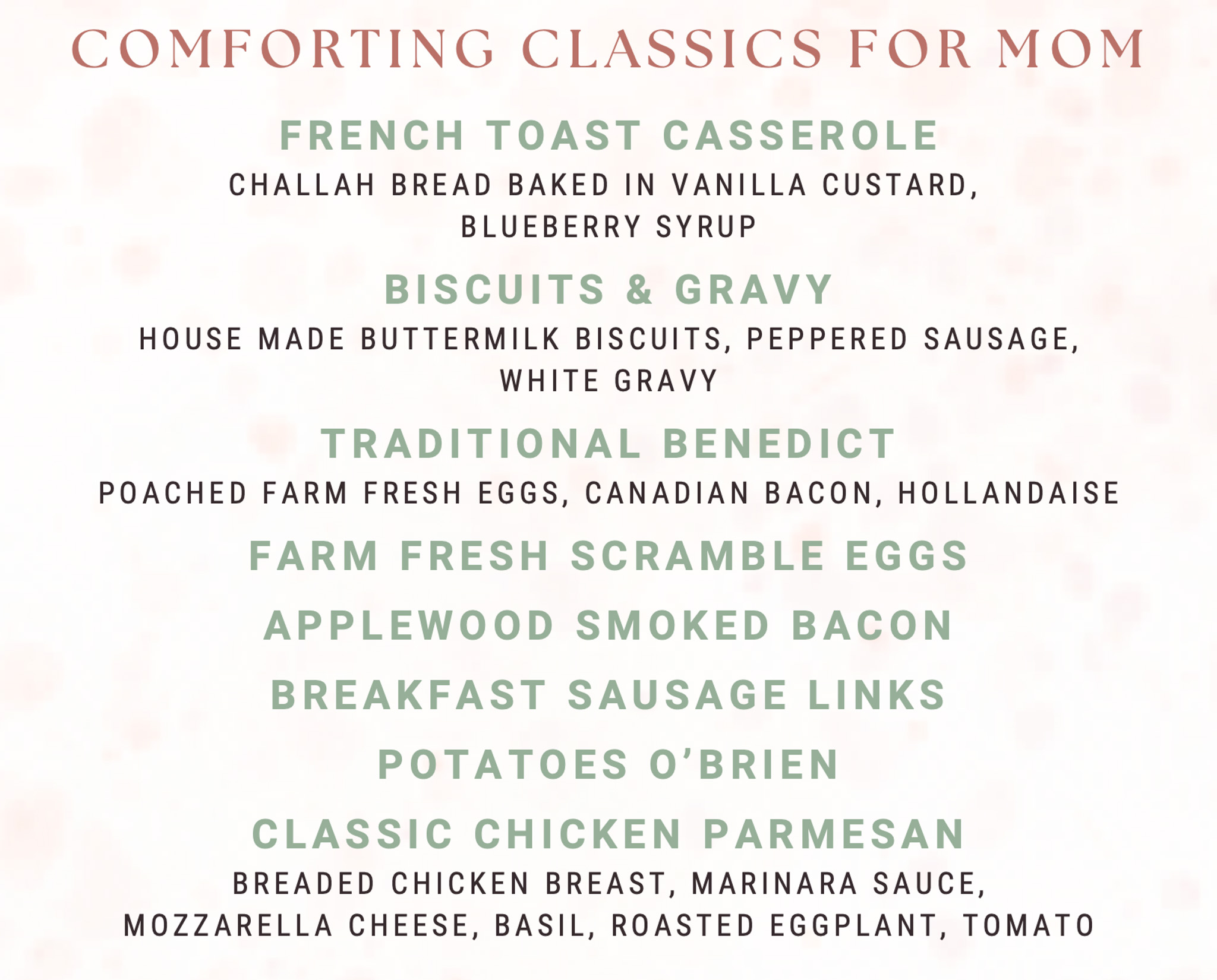 COMFORTING CLASSICS FOR MOM

FRENCH TOAST CASSEROLE

CHALLAH BREAD BAKED IN VANILLA CUSTARD, BLUEBERRY SYRUP

BISCUITS & GRAVY

HOUSE MADE BUTTERMILK BISCUITS, PEPPERED SAUSAGE, WHITE GRAVY

TRADITIONAL BENEDICT

POACHED FARM FRESH EGGS, CANADIAN BACON, HOLLANDAISE

FARM FRESH SCRAMBLE EGGS

APPLEWOOD SMOKED BACON

BREAKFAST SAUSAGE LINKS

POTATOES O'BRIEN

CLASSIC CHICKEN PARMESAN

BREADED CHICKEN BREAST, MARINARA SAUCE, MOZZARELLA CHEESE, BASIL, ROASTED EGGPLANT, TOMATO